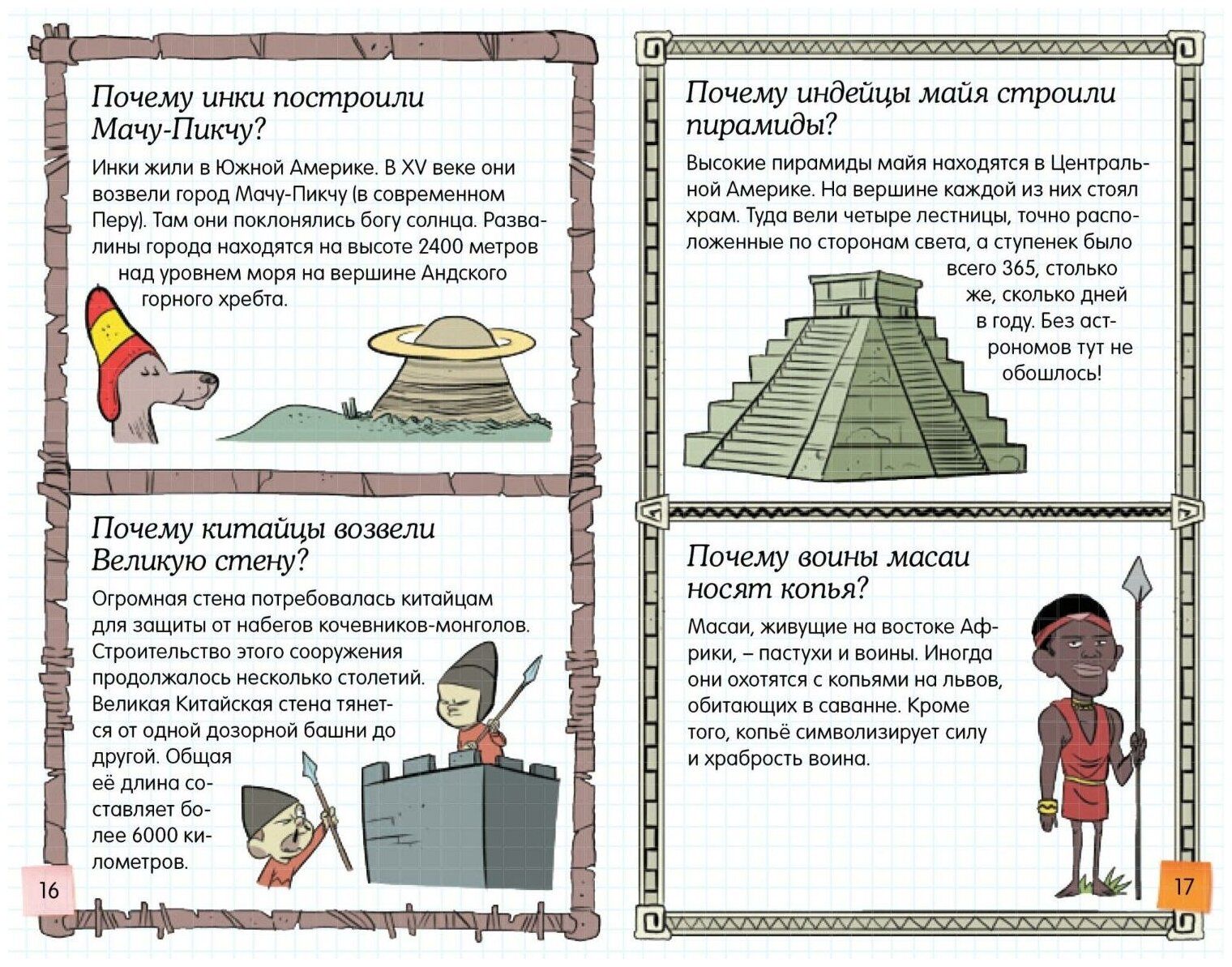 Почему инки построили Мачу-Пикчу?

Инки жили в Южной Америке. В XV веке они возвели город Мачу-Пикчу (в современном Перу). Там они поклонялись богу солнца. Развалины города находятся на высоте 2400 метров над уровнем моря на вершине Андского горного хребта.

Почему китайцы возвели Великую стену?

Огромная стена потребовалась китайцам для защиты от набегов кочевников-монголов. Строительство этого сооружения продолжалось несколько столетий. Великая Китайская стена тянется от одной дозорной башни до другой. Общая её длина составляет более 6000 километров.

16

Почему индейцы майя строили пирамиды?

Высокие пирамиды майя находятся в Центральной Америке. На вершине каждой из них стоял храм. Туда вели четыре лестницы, точно расположенные по сторонам света, а ступенек было всего 365, столько же, сколько дней в году. Без астрономов тут не обошлось!

Почему воины масаи носят копья?

Масаи, живущие на востоке Африки, – пастухи и воины. Иногда они охотятся с копьями на львов, обитающих в саванне. Кроме того, копьё символизирует силу и храбрость воина.

17